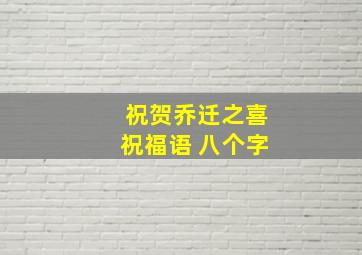 祝贺乔迁之喜
祝福语 八个字